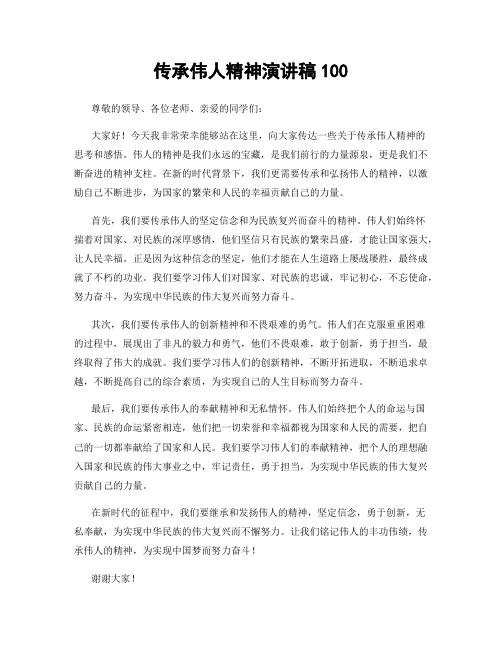 传承伟人精神演讲稿 100

尊敬的领导、各位老师、亲爱的同学们：

大家好！今天我非常荣幸能够站在这里，向大家传达一些关于传承伟人精神的思考和感悟。伟人的精神是我们永远的宝藏，是我们前行的力量源泉，更是我们不断奋进的精神支柱。在新的时代背景下，我们更需要传承和弘扬伟人的精神，以激励自己不断进步，为国家的繁荣和人民的幸福贡献自己的力量。

首先，我们要传承伟人的坚定信念和为民族复兴而奋斗的精神。伟人们始终怀揣着对国家、对民族的深厚感情，他们坚信只有民族的繁荣昌盛，才能让国家强大，让人民幸福。正是因为这种信念的坚定，他们才能在人生道路上屡战屡胜，最终成就了不朽的功业。我们要学习伟人们对国家、对民族的忠诚，牢记初心，不忘使命，努力奋斗，为实现中华民族的伟大复兴而努力奋斗。

其次，我们要传承伟人的创新精神和不畏艰难的勇气。伟人们在克服重重困难的过程中，展现出了非凡的毅力和勇气，他们不畏艰难，敢于创新，勇于担当，最终取得了伟大的成就。我们要学习伟人们的创新精神，不断开拓进取，不断追求卓越，不断提高自己的综合素质，为实现自己的人生目标而努力奋斗。

最后，我们要传承伟人的奉献精神和无私情怀。伟人们始终把个人的命运与国家、民族的命运紧密相连，他们把一切荣誉和幸福都视为国家和人民的需要，把自己的一切都奉献给了国家和人民。我们要学习伟人们的奉献精神，把个人的理想融入国家和民族的伟大事业之中，牢记责任，勇于担当，为实现中华民族的伟大复兴贡献自己的力量。

在新时代的征程中，我们要继承和发扬伟人的精神，坚定信念，勇于创新，无私奉献，为实现中华民族的伟大复兴而不懈努力。让我们铭记伟人的丰功伟绩，传承伟人的精神，为实现中国梦而努力奋斗！

谢谢大家！